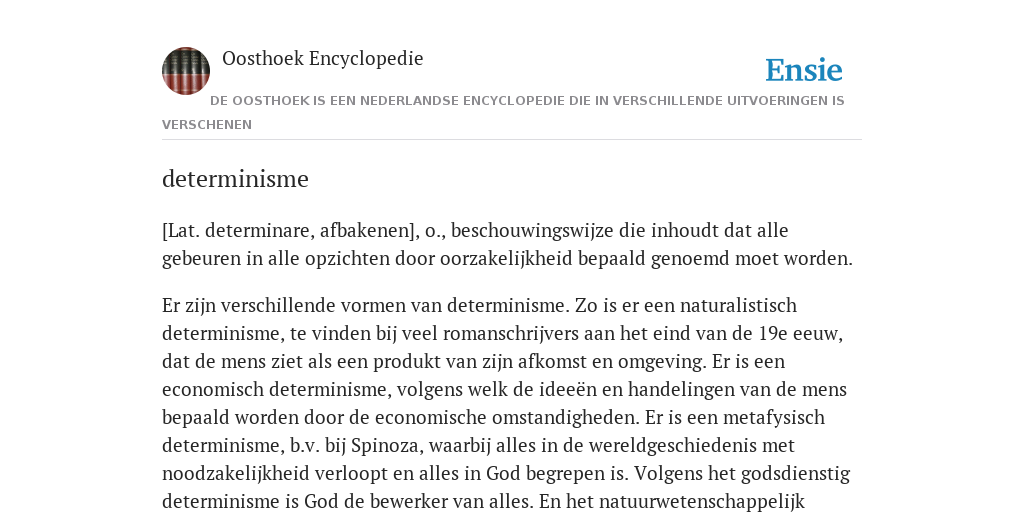 Oosthoek Encyclopedie

Ensie

DE OOSTHOEK IS EEN NEDERLANDSE ENCYCLOPEDIE DIE IN VERSCHILLENDE UITVOERINGEN IS VERSCHENEN

determinisme

[Lat. determinare, afbakenen], o., beschouwingswijze die inhoudt dat alle gebeuren in alle opzichten door oorzakelijkheid bepaald genoemd moet worden.

Er zijn verschillende vormen van determinisme. Zo is er een naturalistisch determinisme, te vinden bij veel romanschrijvers aan het eind van de 19e eeuw, dat de mens ziet als een produkt van zijn afkomst en omgeving. Er is een economisch determinisme, volgens welk de ideeën en handelingen van de mens bepaald worden door de economische omstandigheden. Er is een metafysisch determinisme, b.v. bij Spinoza, waarbij alles in de wereldgeschiedenis met noodzakelijkheid verloopt en alles in God begrepen is. Volgens het godsdienstig determinisme is God de bewerker van alles. En het natuurwetenschappelijk